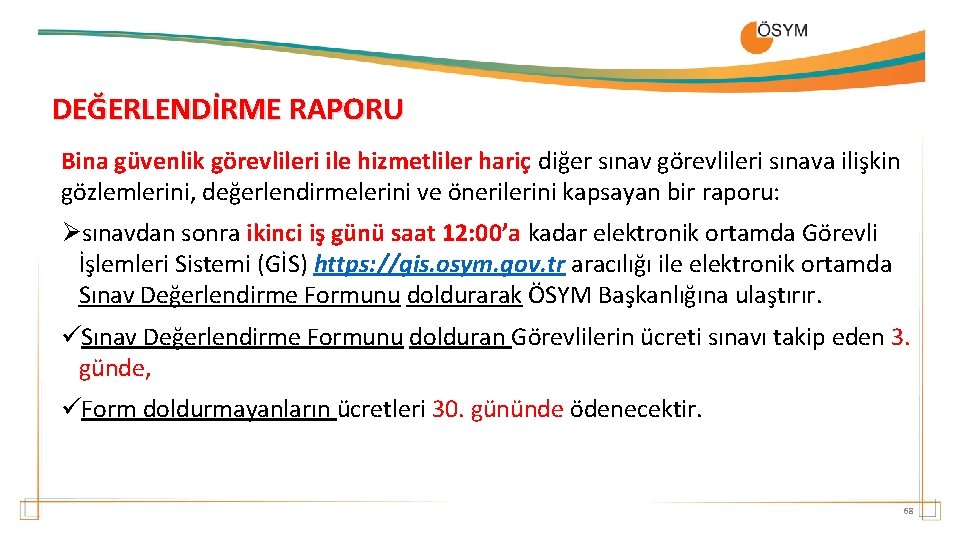 ÖSYM

DEĞERLENDİRME RAPORU

Bina güvenlik görevlileri ile hizmetliler hariç diğer sınav görevlileri sınava ilişkin gözlemlerini, değerlendirmelerini ve önerilerini kapsayan bir raporu:

➢sınavdan sonra ikinci iş günü saat 12:00'a kadar elektronik ortamda Görevli İşlemleri Sistemi (GİS) https://gis.osym.gov.tr aracılığı ile elektronik ortamda Sınav Değerlendirme Formunu doldurarak ÖSYM Başkanlığına ulaştırır.

✓Sınav Değerlendirme Formunu dolduran Görevlilerin ücreti sınavı takip eden 3. günde,

✓Form doldurmayanların ücretleri 30. gününde ödenecektir.

68